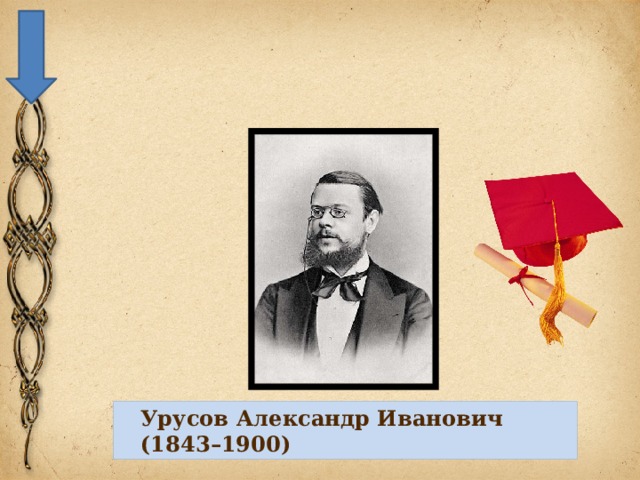 Урусов Александр Иванович (1843–1900)